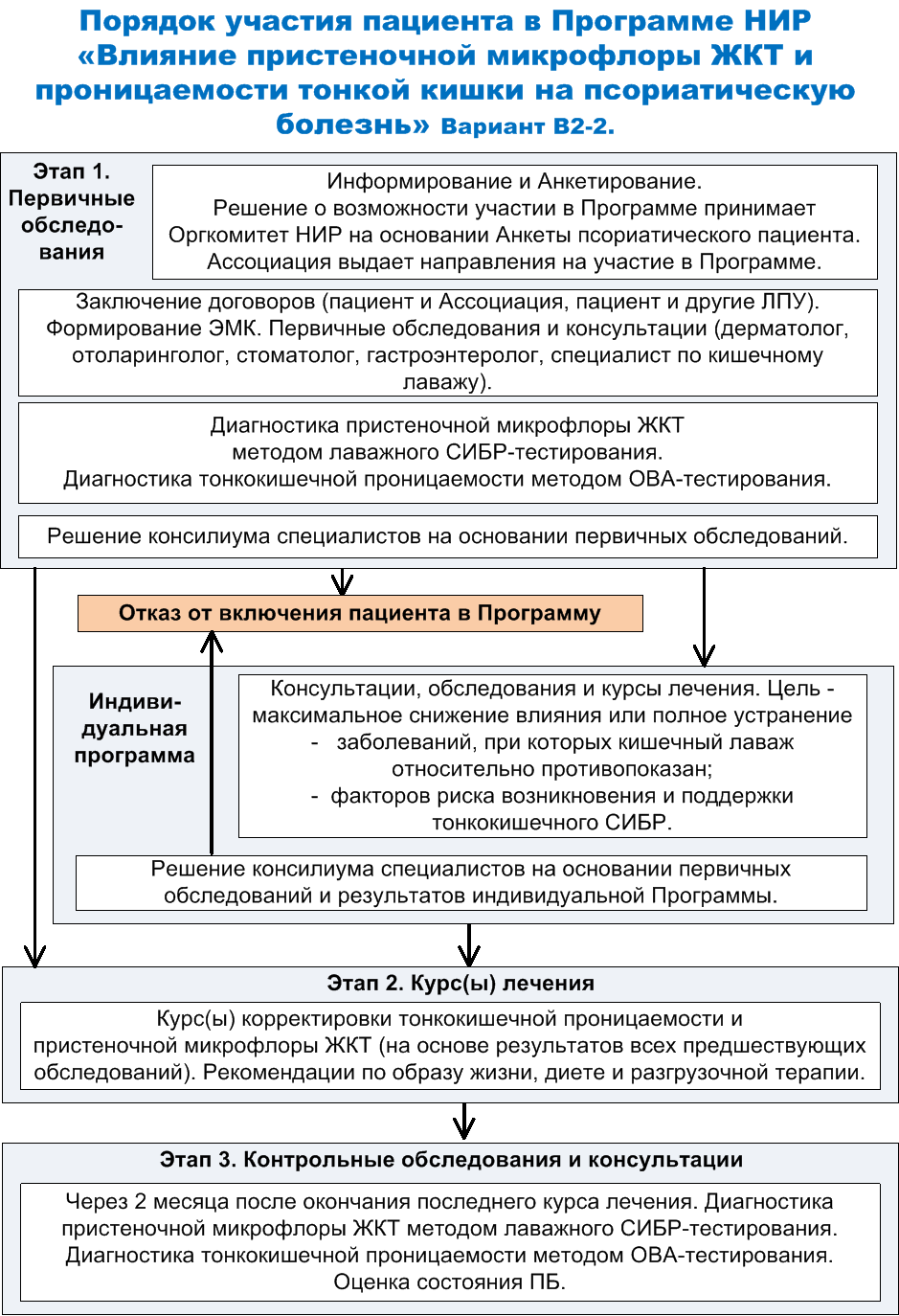 Порядок участия пациента в Программе НИР «Влияние пристеночной микрофлоры ЖКТ и проницаемости тонкой кишки на псориатическую болезнь» Вариант В2-2.

Этап 1. Первичные обследования

Информирование и Анкетирование.
Решение о возможности участии в Программе принимает Оргкомитет НИР на основании Анкеты псориатического пациента.
Ассоциация выдает направления на участие в Программе.

Заключение договоров (пациент и Ассоциация, пациент и другие ЛПУ). Формирование ЭМК. Первичные обследования и консультации (дерматолог, отоларинголог, стоматолог, гастроэнтеролог, специалист по кишечному лаважу).

Диагностика пристеночной микрофлоры ЖКТ методом лаважного СИБР-тестирования.
Диагностика тонкокишечной проницаемости методом ОВА-тестирования.

Решение консилиума специалистов на основании первичных обследований.

Отказ от включения пациента в Программу

Индивидуальная программа

Консультации, обследования и курсы лечения. Цель - максимальное снижение влияния или полное устранение
- заболеваний, при которых кишечный лаваж относительно противопоказан;
- факторов риска возникновения и поддержки тонкокишечного СИБР.

Решение консилиума специалистов на основании первичных обследований и результатов индивидуальной Программы.

Этап 2. Курс(ы) лечения

Курс(ы) корректировки тонкокишечной проницаемости и пристеночной микрофлоры ЖКТ (на основе результатов всех предшествующих обследований). Рекомендации по образу жизни, диете и разгрузочной терапии.

Этап 3. Контрольные обследования и консультации

Через 2 месяца после окончания последнего курса лечения. Диагностика пристеночной микрофлоры ЖКТ методом лаважного СИБР-тестирования.
Диагностика тонкокишечной проницаемости методом ОВА-тестирования.
Оценка состояния ПБ.